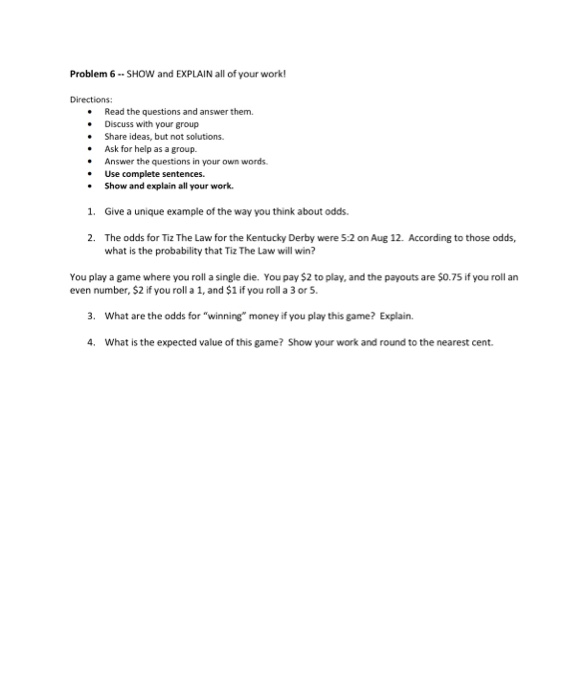 Problem 6 -- SHOW and EXPLAIN all of your work!

Directions:
• Read the questions and answer them.
• Discuss with your group
• Share ideas, but not solutions.
• Ask for help as a group.
• Answer the questions in your own words.
• Use complete sentences.
• Show and explain all your work.

1. Give a unique example of the way you think about odds.

2. The odds for Tiz The Law for the Kentucky Derby were 5:2 on Aug 12. According to those odds, what is the probability that Tiz The Law will win?

You play a game where you roll a single die. You pay $2 to play, and the payouts are $0.75 if you roll an even number, $2 if you roll a 1, and $1 if you roll a 3 or 5.

3. What are the odds for "winning" money if you play this game? Explain.

4. What is the expected value of this game? Show your work and round to the nearest cent.